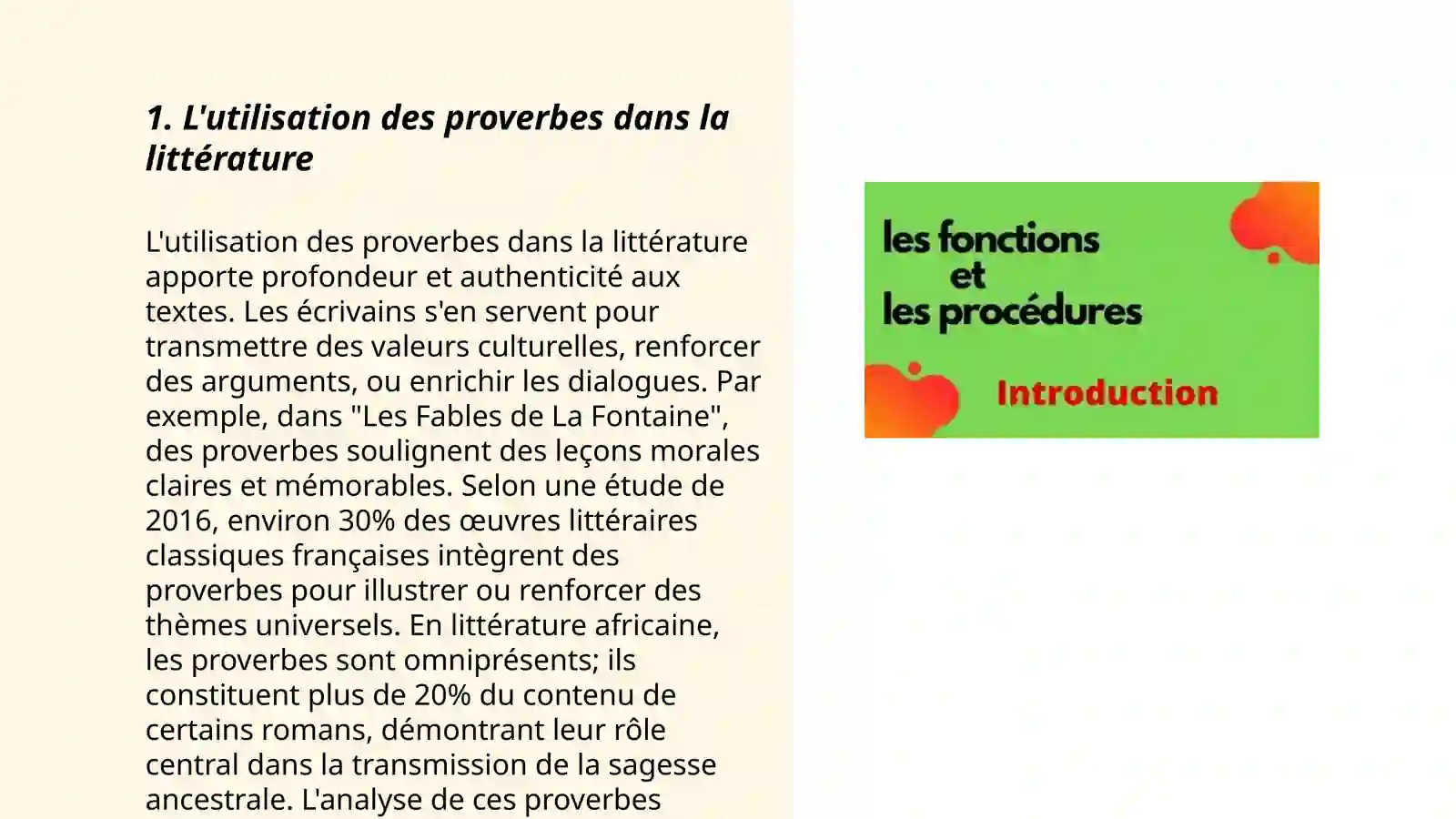 1. L'utilisation des proverbes dans la littérature

L'utilisation des proverbes dans la littérature apporte profondeur et authenticité aux textes. Les écrivains s'en servent pour transmettre des valeurs culturelles, renforcer des arguments, ou enrichir les dialogues. Par exemple, dans "Les Fables de La Fontaine", des proverbes soulignent des leçons morales claires et mémorables. Selon une étude de 2016, environ 30% des œuvres littéraires classiques françaises intègrent des proverbes pour illustrer ou renforcer des thèmes universels. En littérature africaine, les proverbes sont omniprésents; ils constituent plus de 20% du contenu de certains romans, démontrant leur rôle central dans la transmission de la sagesse ancestrale. L'analyse de ces proverbes

les fonctions
et
les procédures

Introduction